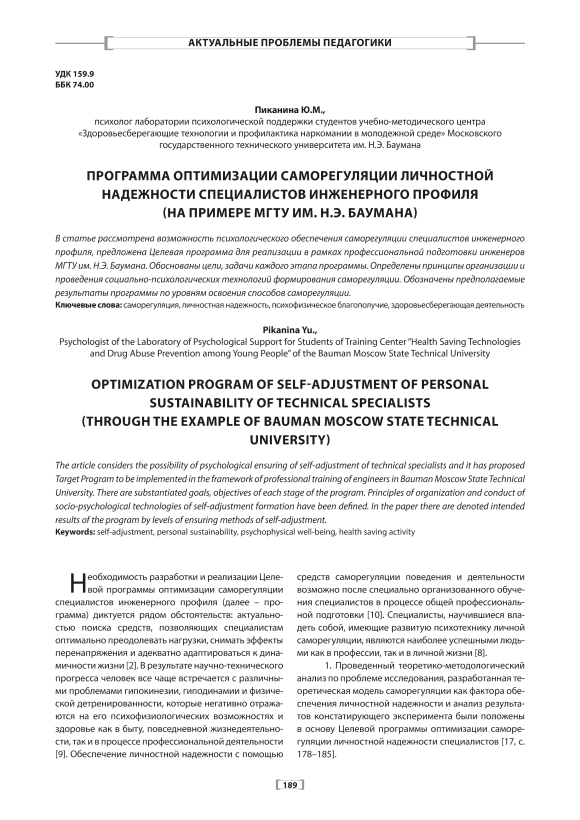 АКТУАЛЬНЫЕ ПРОБЛЕМЫ ПЕДАГОГИКИ

УДК 159.9
ББК 74.00

Пиканина Ю.М.,
психолог лаборатории психологической поддержки студентов учебно-методического центра «Здоровьесберегающие технологии и профилактика наркомании в молодежной среде» Московского государственного технического университета им. Н.Э. Баумана

ПРОГРАММА ОПТИМИЗАЦИИ САМОРЕГУЛЯЦИИ ЛИЧНОСТНОЙ НАДЕЖНОСТИ СПЕЦИАЛИСТОВ ИНЖЕНЕРНОГО ПРОФИЛЯ (НА ПРИМЕРЕ МГТУ ИМ. Н.Э. БАУМАНА)

В статье рассмотрена возможность психологического обеспечения саморегуляции специалистов инженерного профиля, предложена Целевая программа для реализации в рамках профессиональной подготовки инженеров МГТУ им. Н.Э. Баумана. Обоснованы цели, задачи каждого этапа программы. Определены принципы организации и проведения социально-психологических технологий формирования саморегуляции. Обозначены предполагаемые результаты программы по уровням освоения способов саморегуляции.
Ключевые слова: саморегуляция, личностная надежность, психофизическое благополучие, здоровьесберегающая деятельность

Pikanina Yu.,
Psychologist of the Laboratory of Psychological Support for Students of Training Center "Health Saving Technologies and Drug Abuse Prevention among Young People" of the Bauman Moscow State Technical University

OPTIMIZATION PROGRAM OF SELF-ADJUSTMENT OF PERSONAL SUSTAINABILITY OF TECHNICAL SPECIALISTS (THROUGH THE EXAMPLE OF BAUMAN MOSCOW STATE TECHNICAL UNIVERSITY)

The article considers the possibility of psychological ensuring of self-adjustment of technical specialists and it has proposed Target Program to be implemented in the framework of professional training of engineers in Bauman Moscow State Technical University. There are substantiated goals, objectives of each stage of the program. Principles of organization and conduct of socio-psychological technologies of self-adjustment formation have been defined. In the paper there are denoted intended results of the program by levels of ensuring methods of self-adjustment.
Keywords: self-adjustment, personal sustainability, psychophysical well-being, health saving activity

Необходимость разработки и реализации Целевой программы оптимизации саморегуляции специалистов инженерного профиля (далее – программа) диктуется рядом обстоятельств: актуальностью поиска средств, позволяющих специалистам оптимально преодолевать нагрузки, снимать эффекты перенапряжения и адекватно адаптироваться к динамичности жизни [2]. В результате научно-технического прогресса человек все чаще встречается с различными проблемами гипокинезии, гиподинамии и физической детренированности, которые негативно отражаются на его психофизиологических возможностях и здоровье как в быту, повседневной жизнедеятельности, так и в процессе профессиональной деятельности [9]. Обеспечение личностной надежности с помощью средств саморегуляции поведения и деятельности возможно после специально организованного обучения специалистов в процессе общей профессиональной подготовки [10]. Специалисты, научившиеся владеть собой, имеющие развитую психотехнику личной саморегуляции, являются наиболее успешными людьми как в профессии, так и в личной жизни [8].

1. Проведенный теоретико-методологический анализ по проблеме исследования, разработанная теоретическая модель саморегуляции как фактора обеспечения личностной надежности и анализ результатов констатирующего эксперимента были положены в основу Целевой программы оптимизации саморегуляции личностной надежности специалистов [17, с. 178–185].

189